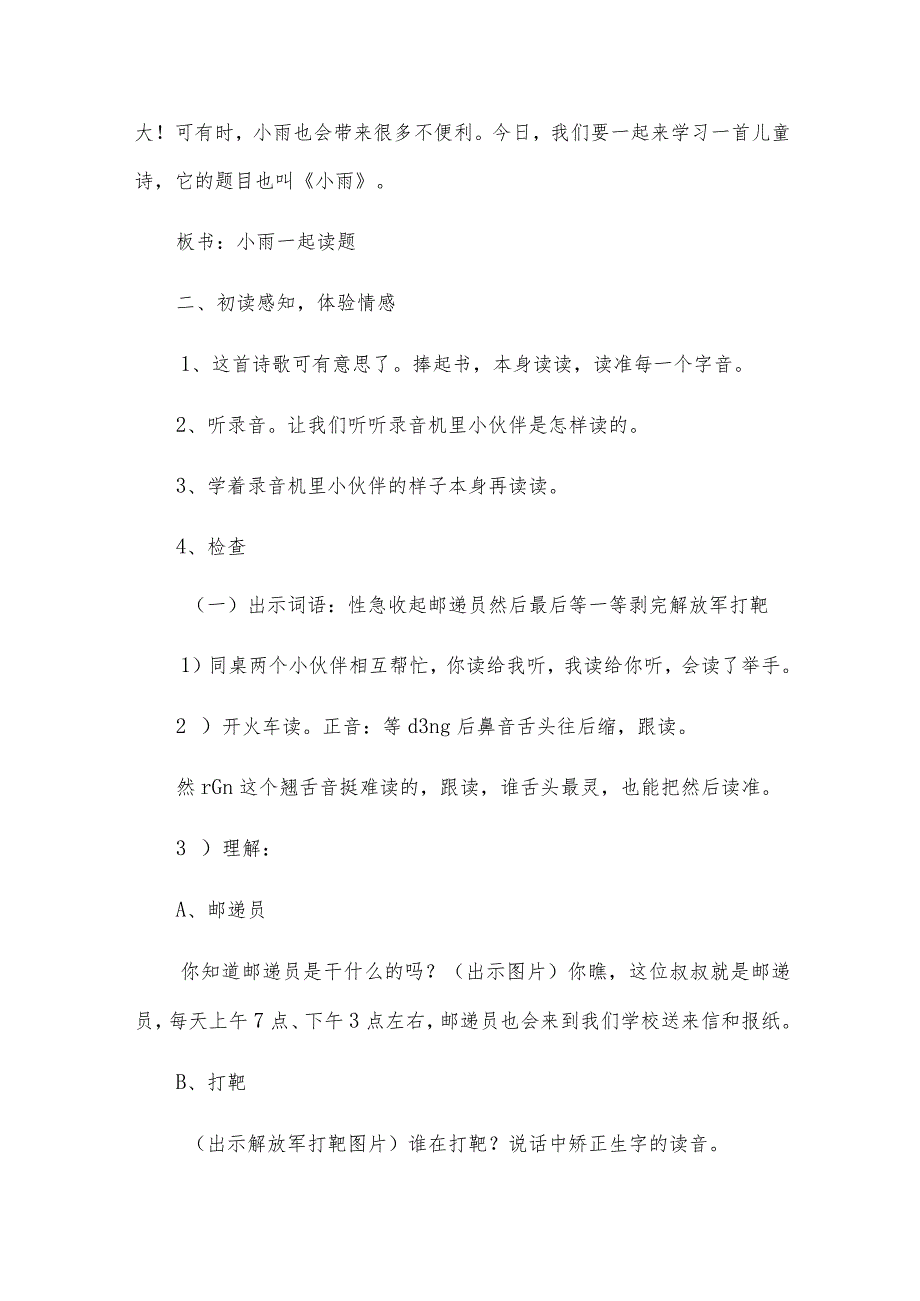 大！可有时，小雨也会带来很多不便利。今日，我们要一起来学习一首儿童诗，它的题目也叫《小雨》。

板书：小雨一起读题

二、初读感知，体验情感

1、这首诗歌可有意思了。捧起书，本身读读，读准每一个字音。

2、听录音。让我们听听录音机里小伙伴是怎样读的。

3、学着录音机里小伙伴的样子本身再读读。

4、检查

（一）出示词语：性急收起邮递员然后最后等一等剥完解放军打靶

1）同桌两个小伙伴相互帮忙，你读给我听，我读给你听，会读了举手。

2 ）开火车读。正音：等 d3ng 后鼻音舌头往后缩，跟读。

然 rGn 这个翘舌音挺难读的，跟读，谁舌头最灵，也能把然后读准。

3 ）理解：

A、邮递员

你知道邮递员是干什么的吗？（出示图片）你瞧，这位叔叔就是邮递员，每天上午 7 点、下午 3 点左右，邮递员也会来到我们学校送来信和报纸。

B、打靶

（出示解放军打靶图片）谁在打靶？说话中矫正生字的读音。